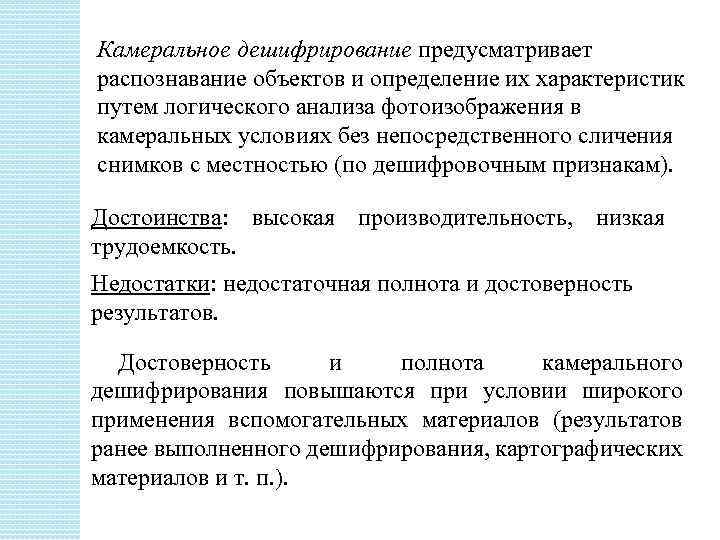 Камеральное дешифрирование предусматривает распознавание объектов и определение их характеристик путем логического анализа фотоизображения в камеральных условиях без непосредственного сличения снимков с местностью (по дешифровочным признакам).

Достоинства: высокая производительность, низкая трудоемкость.

Недостатки: недостаточная полнота и достоверность результатов.

Достоверность и полнота камерального дешифрирования повышаются при условии широкого применения вспомогательных материалов (результатов ранее выполненного дешифрирования, картографических материалов и т. п.).